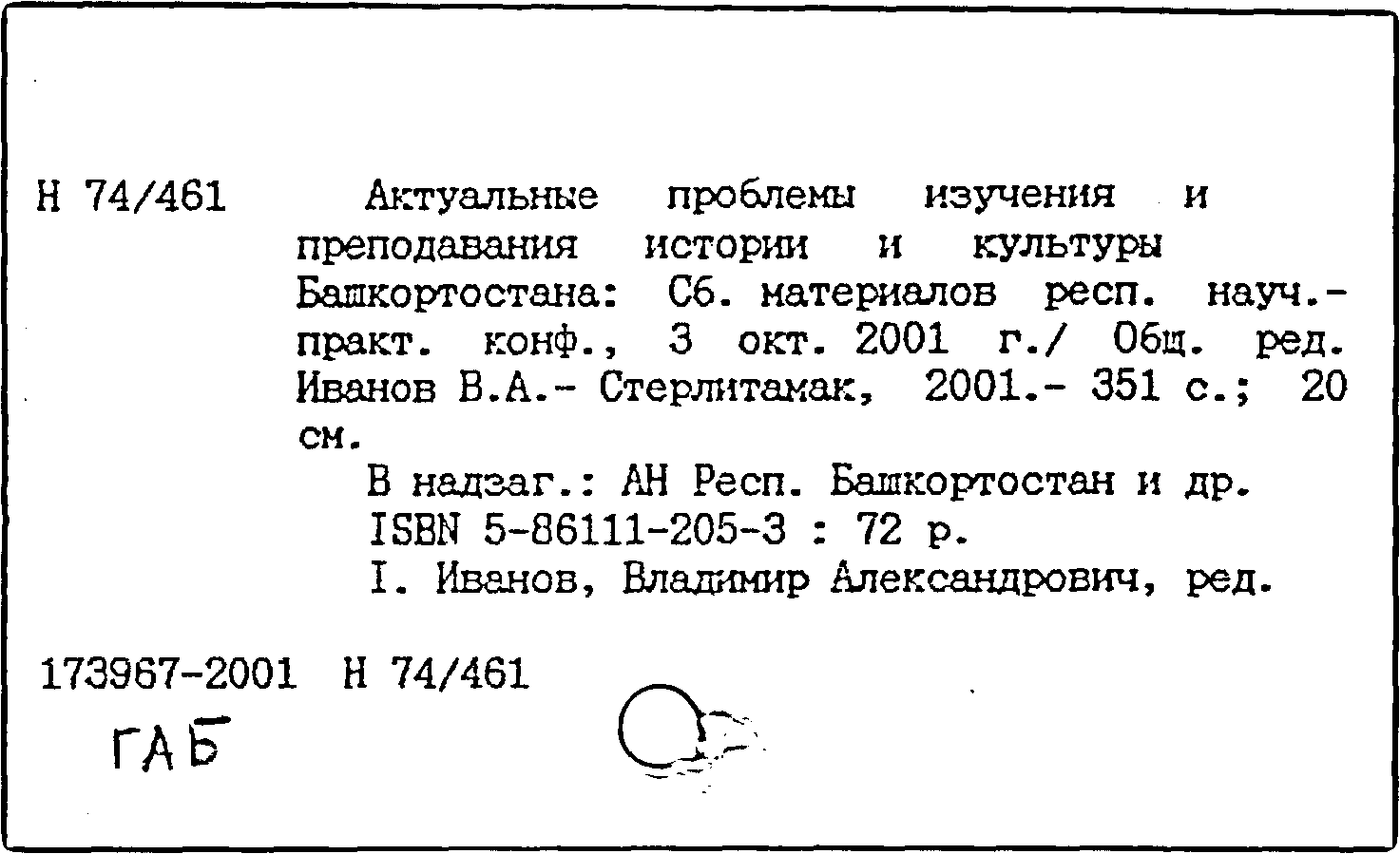 Н 74/461 Актуальные проблемы изучения и преподавания истории и культуры Башкортостана: Сб. материалов респ. науч.-практ. конф., 3 окт. 2001 г./ Общ. ред. Иванов В.А.- Стерлитамак, 2001.- 351 с.; 20 см.

В надзаг.: АН Респ. Башкортостан и др.

ISBN 5-86111-205-3 : 72 р.

I. Иванов, Владимир Александрович, ред.

173967-2001 Н 74/461

ГАБ